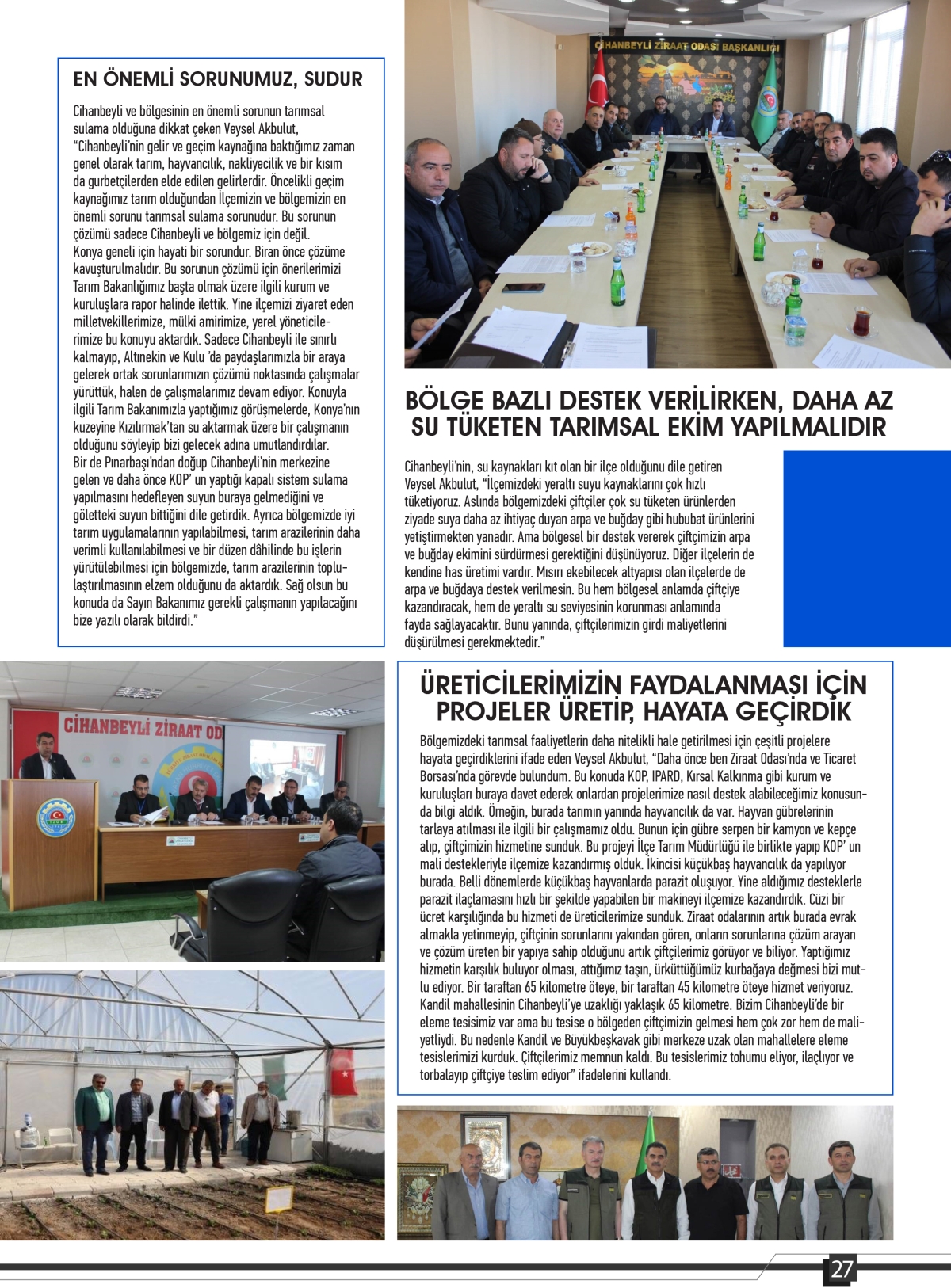 EN ÖNEMLİ SORUNUMUZ, SUDUR

Cihanbeyli ve bölgesinin en önemli sorunun tarımsal sulama olduğuna dikkat çeken Veysel Akbulut, "Cihanbeyli'nin gelir ve geçim kaynağına baktığımız zaman genel olarak tarım, hayvancılık, nakliyecilik ve bir kısım da gurbetçilerden elde edilen gelirlerdir. Öncelikli geçim kaynağımız tarım olduğundan İlçemizin ve bölgemizin en önemli sorunu tarımsal sulama sorunudur. Bu sorunun çözümü sadece Cihanbeyli ve bölgemiz için değil. Konya geneli için hayati bir sorundur. Biran önce çözüme kavuşturulmalıdır. Bu sorunun çözümü için önerilerimizi Tarım Bakanlığımız başta olmak üzere ilgili kurum ve kuruluşlara rapor halinde ilettik. Yine ilçemizi ziyaret eden milletvekillerimize, mülki amirimize, yerel yöneticilerimize bu konuyu aktardık. Sadece Cihanbeyli ile sınırlı kalmayıp, Altınekin ve Kulu 'da paydaşlarımızla bir araya gelerek ortak sorunlarımızın çözümü noktasında çalışmalar yürüttük, halen de çalışmalarımız devam ediyor. Konuyla ilgili Tarım Bakanımızla yaptığımız görüşmelerde, Konya'nın kuzeyine Kızılırmak'tan su aktarmak üzere bir çalışmanın olduğunu söyleyip bizi gelecek adına umutlandırdılar.
Bir de Pınarbaşı'ndan doğup Cihanbeyli'nin merkezine gelen ve daha önce KOP' un yaptığı kapalı sistem sulama yapılmasını hedefleyen suyun buraya gelmediğini ve göletteki suyun bittiğini dile getirdik. Ayrıca bölgemizde iyi tarım uygulamalarının yapılabilmesi, tarım arazilerinin daha verimli kullanılabilmesi ve bir düzen dâhilinde bu işlerin yürütülebilmesi için bölgemizde, tarım arazilerinin toplulaştırılmasının elzem olduğunu da aktardık. Sağ olsun bu konuda da Sayın Bakanımız gerekli çalışmanın yapılacağını bize yazılı olarak bildirdi."

CİHANBEYLİ ZİRAAT ODASI BAŞKANLIĞI

BÖLGE BAZLI DESTEK VERİLİRKEN, DAHA AZ SU TÜKETEN TARIMSAL EKİM YAPILMALIDIR

Cihanbeyli'nin, su kaynakları kıt olan bir ilçe olduğunu dile getiren Veysel Akbulut, "İlçemizdeki yeraltı suyu kaynaklarını çok hızlı tüketiyoruz. Aslında bölgemizdeki çiftçiler çok su tüketen ürünlerden ziyade suya daha az ihtiyaç duyan arpa ve buğday gibi hububat ürünlerini yetiştirmekten yanadır. Ama bölgesel bir destek vererek çiftçimizin arpa ve buğday ekimini sürdürmesi gerektiğini düşünüyoruz. Diğer ilçelerin de kendine has üretimi vardır. Mısırı ekebilecek altyapısı olan ilçelerde de arpa ve buğdaya destek verilmesin. Bu hem bölgesel anlamda çiftçiye kazandıracak, hem de yeraltı su seviyesinin korunması anlamında fayda sağlayacaktır. Bunu yanında, çiftçilerimizin girdi maliyetlerini düşürülmesi gerekmektedir."

CİHANBEYLİ ZİRAAT OD

ÜRETİCİLERİMİZİN FAYDALANMASI İÇİN PROJELER ÜRETİP, HAYATA GEÇİRDİK

Bölgemizdeki tarımsal faaliyetlerin daha nitelikli hale getirilmesi için çeşitli projelere hayata geçirdiklerini ifade eden Veysel Akbulut, "Daha önce ben Ziraat Odası'nda ve Ticaret Borsası'nda görevde bulundum. Bu konuda KOP, IPARD, Kırsal Kalkınma gibi kurum ve kuruluşları buraya davet ederek onlardan projelerimize nasıl destek alabileceğimiz konusunda bilgi aldık. Örneğin, burada tarımın yanında hayvancılık da var. Hayvan gübrelerinin tarlaya atılması ile ilgili bir çalışmamız oldu. Bunun için gübre serpen bir kamyon ve kepçe alıp, çiftçimizin hizmetine sunduk. Bu projeyi İlçe Tarım Müdürlüğü ile birlikte yapıp KOP' un mali destekleriyle ilçemize kazandırmış olduk. İkincisi küçükbaş hayvancılık da yapılıyor burada. Belli dönemlerde küçükbaş hayvanlarda parazit oluşuyor. Yine aldığımız desteklerle parazit ilaçlamasını hızlı bir şekilde yapabilen bir makineyi ilçemize kazandırdık. Cüzi bir ücret karşılığında bu hizmeti de üreticilerimize sunduk. Ziraat odalarının artık burada evrak almakla yetinmeyip, çiftçinin sorunlarını yakından gören, onların sorunlarına çözüm arayan ve çözüm üreten bir yapıya sahip olduğunu artık çiftçilerimiz görüyor ve biliyor. Yaptığımız hizmetin karşılık buluyor olması, attığımız taşın, ürküttüğümüz kurbağaya değmesi bizi mutlu ediyor. Bir taraftan 65 kilometre öteye, bir taraftan 45 kilometre öteye hizmet veriyoruz. Kandil mahallesinin Cihanbeyli'ye uzaklığı yaklaşık 65 kilometre. Bizim Cihanbeyli'de bir eleme tesisimiz var ama bu tesise o bölgeden çiftçimizin gelmesi hem çok zor hem de maliyetliydi. Bu nedenle Kandil ve Büyükbeşkavak gibi merkeze uzak olan mahallelere eleme tesislerimizi kurduk. Çiftçilerimiz memnun kaldı. Bu tesislerimiz tohumu eliyor, ilaçlıyor ve torbalayıp çiftçiye teslim ediyor" ifadelerini kullandı.

27